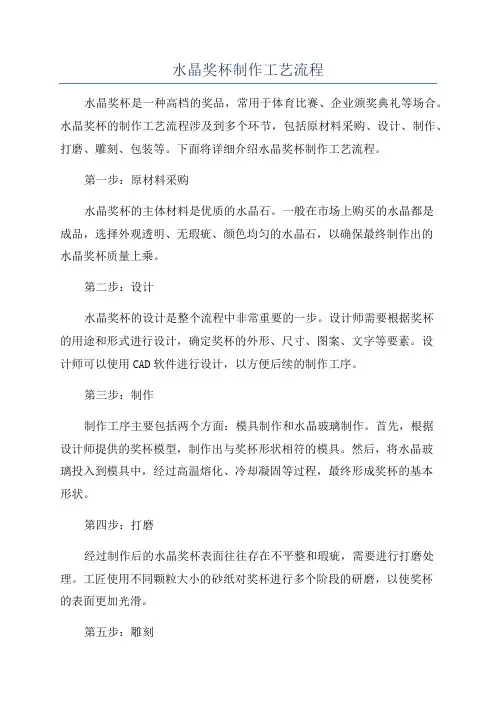 水晶奖杯制作工艺流程

水晶奖杯是一种高档的奖品，常用于体育比赛、企业颁奖典礼等场合。水晶奖杯的制作工艺流程涉及到多个环节，包括原材料采购、设计、制作、打磨、雕刻、包装等。下面将详细介绍水晶奖杯制作工艺流程。

第一步：原材料采购

水晶奖杯的主体材料是优质的水晶石。一般在市场上购买的水晶都是成品，选择外观透明、无瑕疵、颜色均匀的水晶石，以确保最终制作出的水晶奖杯质量上乘。

第二步：设计

水晶奖杯的设计是整个流程中非常重要的一步。设计师需要根据奖杯的用途和形式进行设计，确定奖杯的外形、尺寸、图案、文字等要素。设计师可以使用CAD软件进行设计，以方便后续的制作工序。

第三步：制作

制作工序主要包括两个方面：模具制作和水晶玻璃制作。首先，根据设计师提供的奖杯模型，制作出与奖杯形状相符的模具。然后，将水晶玻璃投入到模具中，经过高温熔化、冷却凝固等过程，最终形成奖杯的基本形状。

第四步：打磨

经过制作后的水晶奖杯表面往往存在不平整和瑕疵，需要进行打磨处理。工匠使用不同颗粒大小的砂纸对奖杯进行多个阶段的研磨，以使奖杯的表面更加光滑。

第五步：雕刻